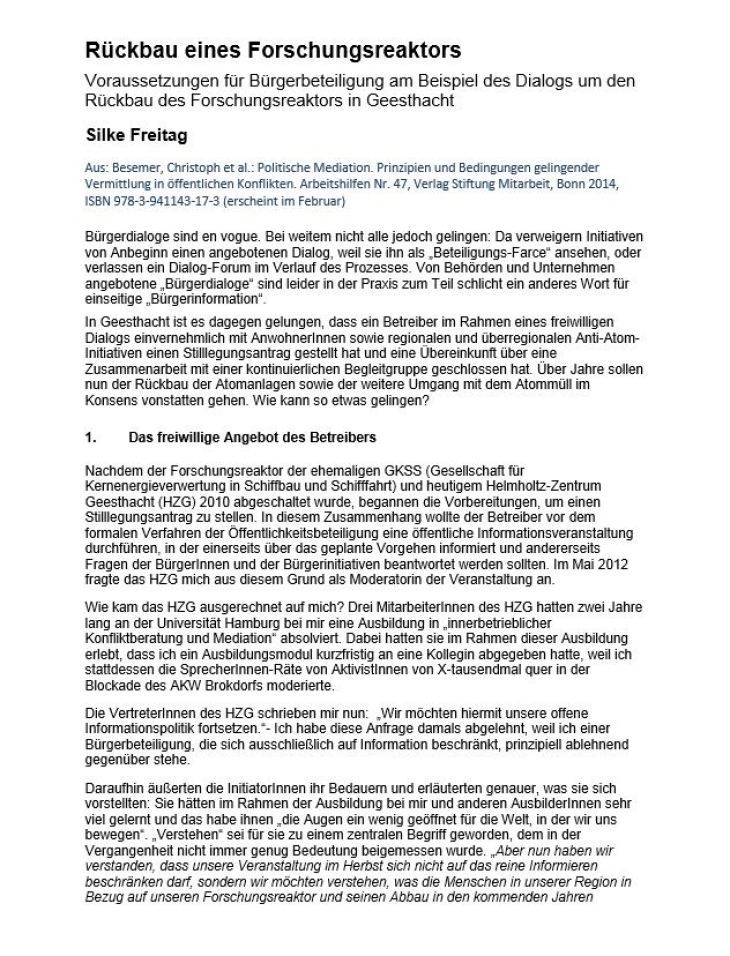 Rückbau eines Forschungsreaktors

Voraussetzungen für Bürgerbeteiligung am Beispiel des Dialogs um den Rückbau des Forschungsreaktors in Geesthacht

Silke Freitag

Aus: Besemer, Christoph et al.: Politische Mediation. Prinzipien und Bedingungen gelingender Vermittlung in öffentlichen Konflikten. Arbeitshilfen Nr. 47, Verlag Stiftung Mitarbeit, Bonn 2014, ISBN 978-3-941143-17-3 (erscheint im Februar)

Bürgerdialoge sind en vogue. Bei weitem nicht alle jedoch gelingen: Da verweigern Initiativen von Anbeginn einen angebotenen Dialog, weil sie ihn als „Beteiligungs-Farce" ansehen, oder verlassen ein Dialog-Forum im Verlauf des Prozesses. Von Behörden und Unternehmen angebotene „Bürgerdialoge" sind leider in der Praxis zum Teil schlicht ein anderes Wort für einseitige „Bürgerinformation".

In Geesthacht ist es dagegen gelungen, dass ein Betreiber im Rahmen eines freiwilligen Dialogs einvernehmlich mit AnwohnerInnen sowie regionalen und überregionalen Anti-Atom-Initiativen einen Stilllegungsantrag gestellt hat und eine Übereinkunft über eine Zusammenarbeit mit einer kontinuierlichen Begleitgruppe geschlossen hat. Über Jahre sollen nun der Rückbau der Atomanlagen sowie der weitere Umgang mit dem Atommüll im Konsens vonstatten gehen. Wie kann so etwas gelingen?

1. Das freiwillige Angebot des Betreibers

Nachdem der Forschungsreaktor der ehemaligen GKSS (Gesellschaft für Kernenergieverwertung in Schiffbau und Schifffahrt) und heutigem Helmholtz-Zentrum Geesthacht (HZG) 2010 abgeschaltet wurde, begannen die Vorbereitungen, um einen Stilllegungsantrag zu stellen. In diesem Zusammenhang wollte der Betreiber vor dem formalen Verfahren der Öffentlichkeitsbeteiligung eine öffentliche Informationsveranstaltung durchführen, in der einerseits über das geplante Vorgehen informiert und andererseits Fragen der BürgerInnen und der Bürgerinitiativen beantwortet werden sollten. Im Mai 2012 fragte das HZG mich aus diesem Grund als Moderatorin der Veranstaltung an.

Wie kam das HZG ausgerechnet auf mich? Drei MitarbeiterInnen des HZG hatten zwei Jahre lang an der Universität Hamburg bei mir eine Ausbildung in „innerbetrieblicher Konfliktberatung und Mediation" absolviert. Dabei hatten sie im Rahmen dieser Ausbildung erlebt, dass ich ein Ausbildungsmodul kurzfristig an eine Kollegin abgegeben hatte, weil ich stattdessen die SprecherInnen-Räte von AktivistInnen von X-tausendmal quer in der Blockade des AKW Brokdorfs moderierte.

Die VertreterInnen des HZG schrieben mir nun: „Wir möchten hiermit unsere offene Informationspolitik fortsetzen."- Ich habe diese Anfrage damals abgelehnt, weil ich einer Bürgerbeteiligung, die sich ausschließlich auf Information beschränkt, prinzipiell ablehnend gegenüber stehe.

Daraufhin äußerten die InitiatorInnen ihr Bedauern und erläuterten genauer, was sie sich vorstellten: Sie hätten im Rahmen der Ausbildung bei mir und anderen AusbilderInnen sehr viel gelernt und das habe ihnen „die Augen ein wenig geöffnet für die Welt, in der wir uns bewegen". „Verstehen" sei für sie zu einem zentralen Begriff geworden, dem in der Vergangenheit nicht immer genug Bedeutung beigemessen wurde. „Aber nun haben wir verstanden, dass unsere Veranstaltung im Herbst sich nicht auf das reine Informieren beschränken darf, sondern wir möchten verstehen, was die Menschen in unserer Region in Bezug auf unseren Forschungsreaktor und seinen Abbau in den kommenden Jahren